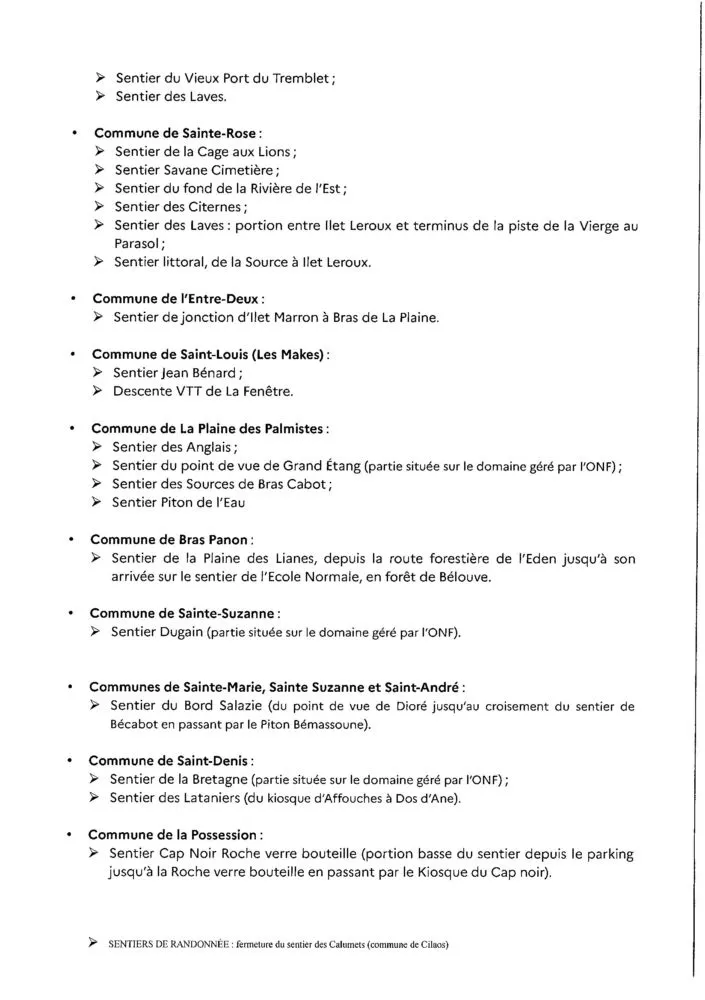 ➢ Sentier du Vieux Port du Tremblet ;
➢ Sentier des Laves.

• **Commune de Sainte-Rose** :
➢ Sentier de la Cage aux Lions ;
➢ Sentier Savane Cimetière ;
➢ Sentier du fond de la Rivière de l'Est ;
➢ Sentier des Citernes ;
➢ Sentier des Laves : portion entre Ilet Leroux et terminus de la piste de la Vierge au Parasol ;
➢ Sentier littoral, de la Source à Ilet Leroux.

• **Commune de l'Entre-Deux** :
➢ Sentier de jonction d'Ilet Marron à Bras de La Plaine.

• **Commune de Saint-Louis (Les Makes)** :
➢ Sentier Jean Bénard ;
➢ Descente VTT de La Fenêtre.

• **Commune de La Plaine des Palmistes** :
➢ Sentier des Anglais ;
➢ Sentier du point de vue de Grand Étang (partie située sur le domaine géré par l'ONF) ;
➢ Sentier des Sources de Bras Cabot ;
➢ Sentier Piton de l'Eau

• **Commune de Bras Panon** :
➢ Sentier de la Plaine des Lianes, depuis la route forestière de l'Eden jusqu'à son arrivée sur le sentier de l'Ecole Normale, en forêt de Bélouve.

• **Commune de Sainte-Suzanne** :
➢ Sentier Dugain (partie située sur le domaine géré par l'ONF).

• **Communes de Sainte-Marie, Sainte Suzanne et Saint-André** :
➢ Sentier du Bord Salazie (du point de vue de Dioré jusqu'au croisement du sentier de Bécabot en passant par le Piton Bémassoune).

• **Commune de Saint-Denis** :
➢ Sentier de la Bretagne (partie située sur le domaine géré par l'ONF) ;
➢ Sentier des Lataniers (du kiosque d'Affouches à Dos d'Ane).

• **Commune de la Possession** :
➢ Sentier Cap Noir Roche verre bouteille (portion basse du sentier depuis le parking jusqu'à la Roche verre bouteille en passant par le Kiosque du Cap noir).

➢ SENTIERS DE RANDONNÉE : fermeture du sentier des Calumets (commune de Cilaos)